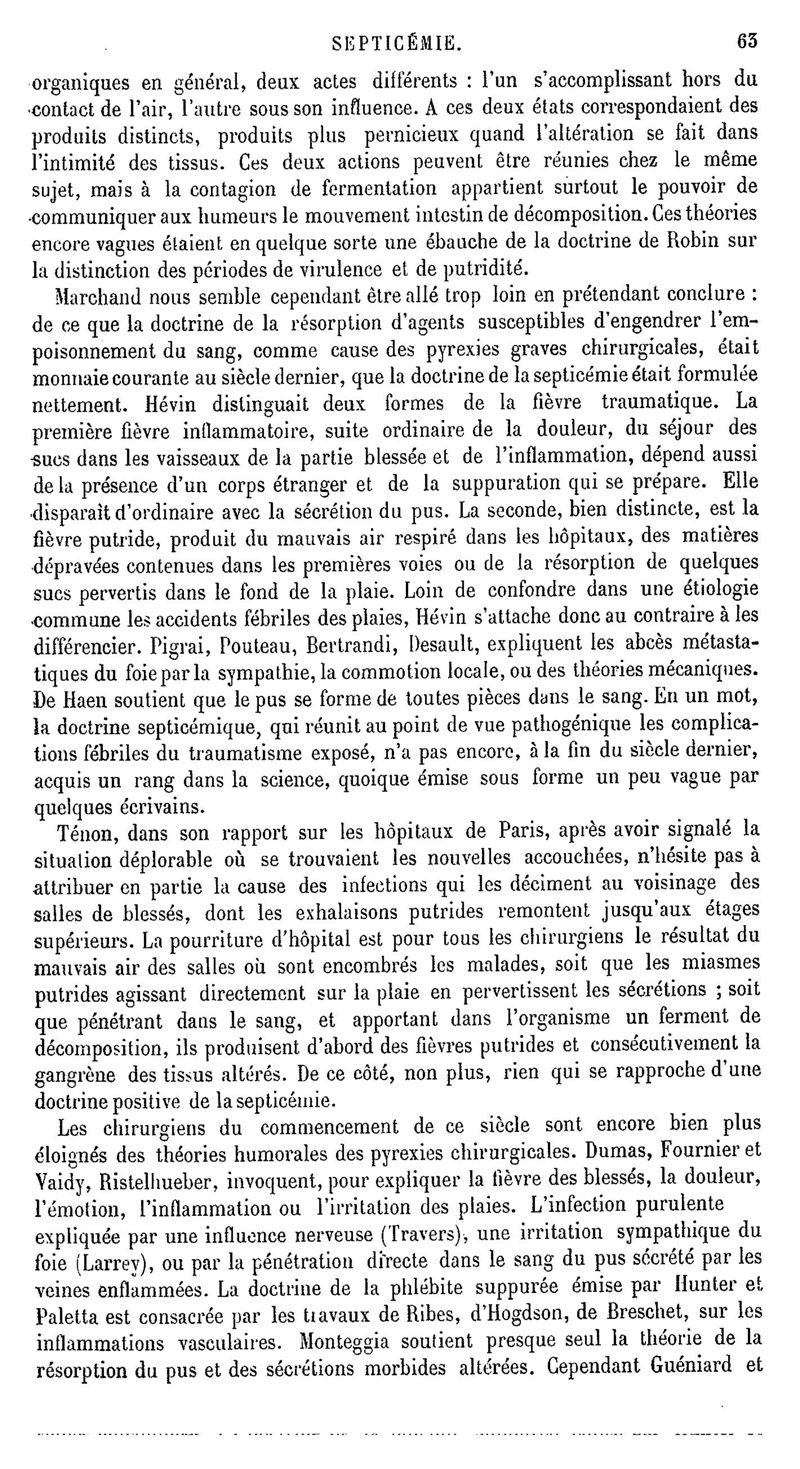 SEPTICÉMIE. 63

organiques en général, deux actes différents : l'un s'accomplissant hors du contact de l'air, l'autre sous son influence. A ces deux états correspondaient des produits distincts, produits plus pernicieux quand l'altération se fait dans l'intimité des tissus. Ces deux actions peuvent être réunies chez le même sujet, mais à la contagion de fermentation appartient surtout le pouvoir de communiquer aux humeurs le mouvement intestin de décomposition. Ces théories encore vagues étaient en quelque sorte une ébauche de la doctrine de Robin sur la distinction des périodes de virulence et de putridité.

Marchand nous semble cependant être allé trop loin en prétendant conclure : de ce que la doctrine de la résorption d'agents susceptibles d'engendrer l'empoisonnement du sang, comme cause des pyrexies graves chirurgicales, était monnaie courante au siècle dernier, que la doctrine de la septicémie était formulée nettement. Hévin distinguait deux formes de la fièvre traumatique. La première fièvre inflammatoire, suite ordinaire de la douleur, du séjour des sucs dans les vaisseaux de la partie blessée et de l'inflammation, dépend aussi de la présence d'un corps étranger et de la suppuration qui se prépare. Elle disparaît d'ordinaire avec la sécrétion du pus. La seconde, bien distincte, est la fièvre putride, produit du mauvais air respiré dans les hôpitaux, des matières dépravées contenues dans les premières voies ou de la résorption de quelques sucs pervertis dans le fond de la plaie. Loin de confondre dans une étiologie commune les accidents fébriles des plaies, Hévin s'attache donc au contraire à les différencier. Pigrai, Pouteau, Bertrandi, Desault, expliquent les abcès métastatiques du foie par la sympathie, la commotion locale, ou des théories mécaniques. De Haen soutient que le pus se forme de toutes pièces dans le sang. En un mot, la doctrine septicémique, qui réunit au point de vue pathogénique les complications fébriles du traumatisme exposé, n'a pas encore, à la fin du siècle dernier, acquis un rang dans la science, quoique émise sous forme un peu vague par quelques écrivains.

Ténon, dans son rapport sur les hôpitaux de Paris, après avoir signalé la situation déplorable où se trouvaient les nouvelles accouchées, n'hésite pas à attribuer en partie la cause des infections qui les déciment au voisinage des salles de blessés, dont les exhalaisons putrides remontent jusqu'aux étages supérieurs. La pourriture d'hôpital est pour tous les chirurgiens le résultat du mauvais air des salles où sont encombrés les malades, soit que les miasmes putrides agissant directement sur la plaie en pervertissent les sécrétions ; soit que pénétrant dans le sang, et apportant dans l'organisme un ferment de décomposition, ils produisent d'abord des fièvres putrides et consécutivement la gangrène des tissus altérés. De ce côté, non plus, rien qui se rapproche d'une doctrine positive de la septicémie.

Les chirurgiens du commencement de ce siècle sont encore bien plus éloignés des théories humorales des pyrexies chirurgicales. Dumas, Fournier et Vaidy, Ristelhueber, invoquent, pour expliquer la fièvre des blessés, la douleur, l'émotion, l'inflammation ou l'irritation des plaies. L'infection purulente expliquée par une influence nerveuse (Travers), une irritation sympathique du foie (Larrey), ou par la pénétration directe dans le sang du pus sécrété par les veines enflammées. La doctrine de la phlébite suppurée émise par Hunter et Paletta est consacrée par les travaux de Ribes, d'Hogdson, de Breschet, sur les inflammations vasculaires. Monteggia soutient presque seul la théorie de la résorption du pus et des sécrétions morbides altérées. Cependant Guéniard et